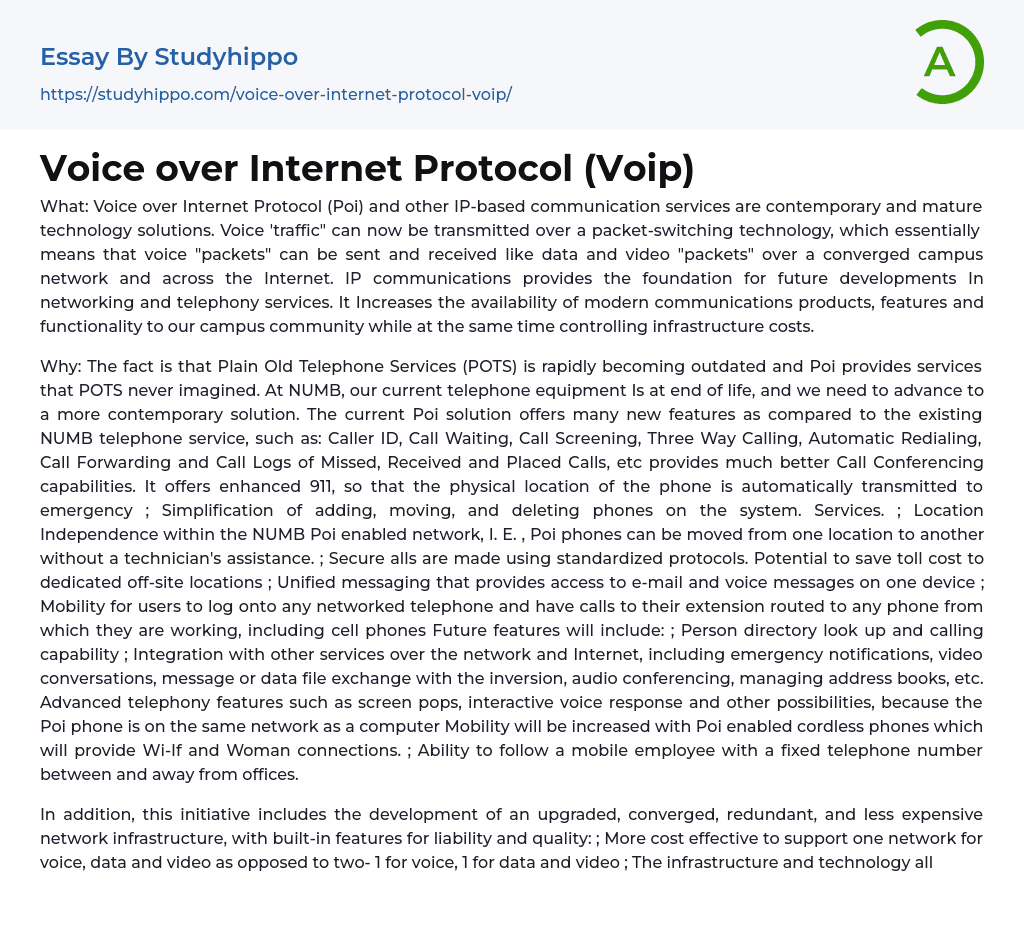 Essay By Studyhippo
https://studyhippo.com/voice-over-internet-protocol-voip/

A

Voice over Internet Protocol (Voip)

What: Voice over Internet Protocol (Poi) and other IP-based communication services are contemporary and mature technology solutions. Voice 'traffic" can now be transmitted over a packet-switching technology, which essentially means that voice "packets" can be sent and received like data and video "packets" over a converged campus network and across the Internet. IP communications provides the foundation for future developments In networking and telephony services. It Increases the availability of modern communications products, features and functionality to our campus community while at the same time controlling infrastructure costs.

Why: The fact is that Plain Old Telephone Services (POTS) is rapidly becoming outdated and Poi provides services that POTS never imagined. At NUMB, our current telephone equipment Is at end of life, and we need to advance to a more contemporary solution. The current Poi solution offers many new features as compared to the existing NUMB telephone service, such as: Caller ID, Call Waiting, Call Screening, Three Way Calling, Automatic Redialing, Call Forwarding and Call Logs of Missed, Received and Placed Calls, etc provides much better Call Conferencing capabilities. It offers enhanced 911, so that the physical location of the phone is automatically transmitted to emergency ; Simplification of adding, moving, and deleting phones on the system. Services. ; Location Independence within the NUMB Poi enabled network, I. E. , Poi phones can be moved from one location to another without a technician's assistance. ; Secure alls are made using standardized protocols. Potential to save toll cost to dedicated off-site locations ; Unified messaging that provides access to e-mail and voice messages on one device ; Mobility for users to log onto any networked telephone and have calls to their extension routed to any phone from which they are working, including cell phones Future features will include: ; Person directory look up and calling capability ; Integration with other services over the network and Internet, including emergency notifications, video conversations, message or data file exchange with the inversion, audio conferencing, managing address books, etc. Advanced telephony features such as screen pops, interactive voice response and other possibilities, because the Poi phone is on the same network as a computer Mobility will be increased with Poi enabled cordless phones which will provide Wi-If and Woman connections. ; Ability to follow a mobile employee with a fixed telephone number between and away from offices.

In addition, this initiative includes the development of an upgraded, converged, redundant, and less expensive network infrastructure, with built-in features for liability and quality: ; More cost effective to support one network for voice, data and video as opposed to two- 1 for voice, 1 for data and video ; The infrastructure and technology all